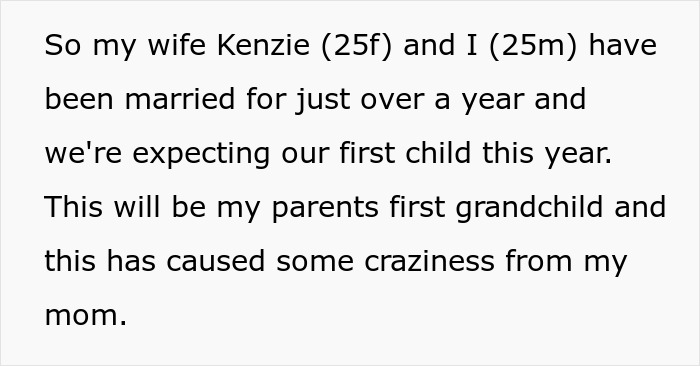 So my wife Kenzie (25f) and I (25m) have been married for just over a year and we're expecting our first child this year. This will be my parents first grandchild and this has caused some craziness from my mom.